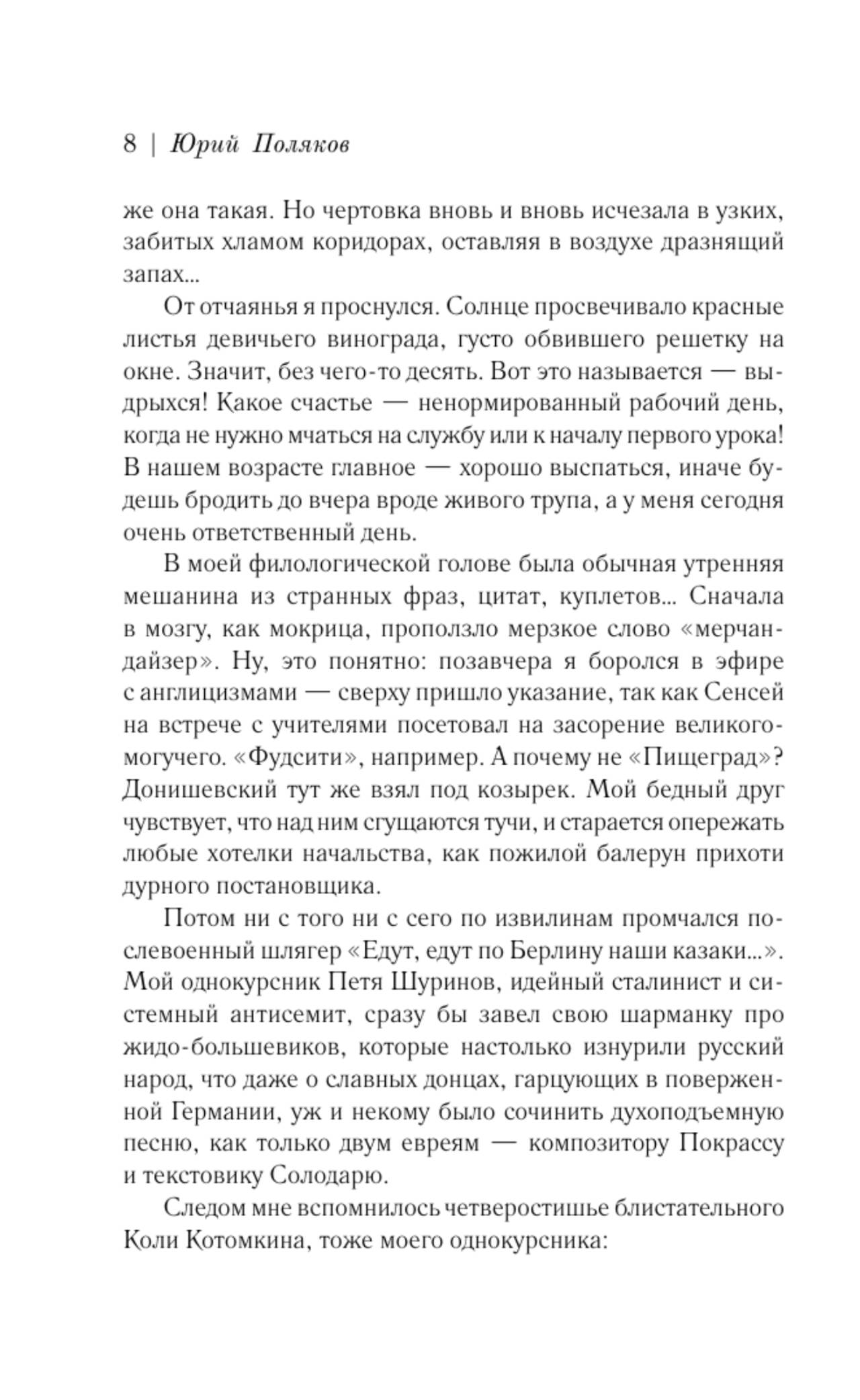 8 | Юрий Поляков

же она такая. Но чертовка вновь и вновь исчезала в узких, забитых хламом коридорах, оставляя в воздухе дразнящий запах...

От отчаянья я проснулся. Солнце просвечивало красные листья девичьего винограда, густо обвившего решетку на окне. Значит, без чего-то десять. Вот это называется — выдрыхся! Какое счастье — ненормированный рабочий день, когда не нужно мчаться на службу или к началу первого урока! В нашем возрасте главное — хорошо выспаться, иначе будешь бродить до вчера вроде живого трупа, а у меня сегодня очень ответственный день.

В моей филологической голове была обычная утренняя мешанина из странных фраз, цитат, куплетов... Сначала в мозгу, как мокрица, проползло мерзкое слово «мерчандайзер». Ну, это понятно: позавчера я боролся в эфире с англицизмами — сверху пришло указание, так как Сенсей на встрече с учителями посетовал на засорение великого-могучего. «Фудсити», например. А почему не «Пищеград»? Донишевский тут же взял под козырек. Мой бедный друг чувствует, что над ним сгущаются тучи, и старается опережать любые хотелки начальства, как пожилой балерун прихоти дурного постановщика.

Потом ни с того ни с сего по извилинам промчался послевоенный шлягер «Едут, едут по Берлину наши казаки...». Мой однокурсник Петя Шуринов, идейный сталинист и системный антисемит, сразу бы завел свою шарманку про жидо-большевиков, которые настолько изнурили русский народ, что даже о славных донцах, гарцующих в поверженной Германии, уж и некому было сочинить духоподъемную песню, как только двум евреям — композитору Покрассу и текстовику Солодарю.

Следом мне вспомнилось четверостишье блистательного Коли Котомкина, тоже моего однокурсника: